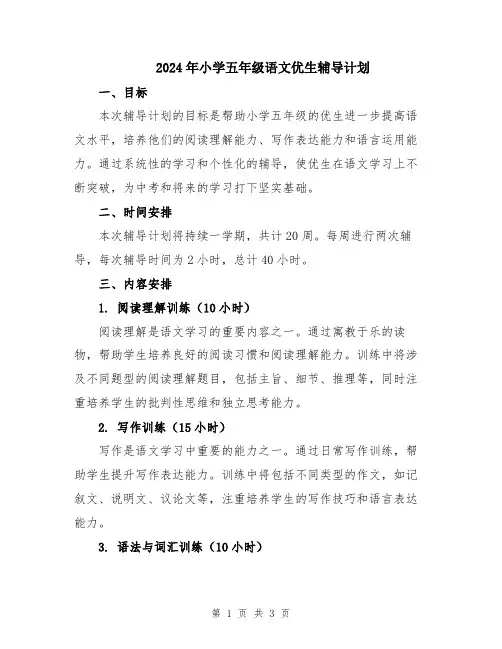 2024年小学五年级语文优生辅导计划

一、目标

本次辅导计划的目标是帮助小学五年级的优生进一步提高语文水平，培养他们的阅读理解能力、写作表达能力和语言运用能力。通过系统性的学习和个性化的辅导，使优生在语文学习上不断突破，为中考和将来的学习打下坚实基础。

二、时间安排

本次辅导计划将持续一学期，共计20周。每周进行两次辅导，每次辅导时间为2小时，总计40小时。

三、内容安排

1. 阅读理解训练（10小时）

阅读理解是语文学习的重要内容之一。通过寓教于乐的读物，帮助学生培养良好的阅读习惯和阅读理解能力。训练中将涉及不同题型的阅读理解题目，包括主旨、细节、推理等，同时注重培养学生的批判性思维和独立思考能力。

2. 写作训练（15小时）

写作是语文学习中重要的能力之一。通过日常写作训练，帮助学生提升写作表达能力。训练中将包括不同类型的作文，如记叙文、说明文、议论文等，注重培养学生的写作技巧和语言表达能力。

3. 语法与词汇训练（10小时）

第 1 页 共 3 页